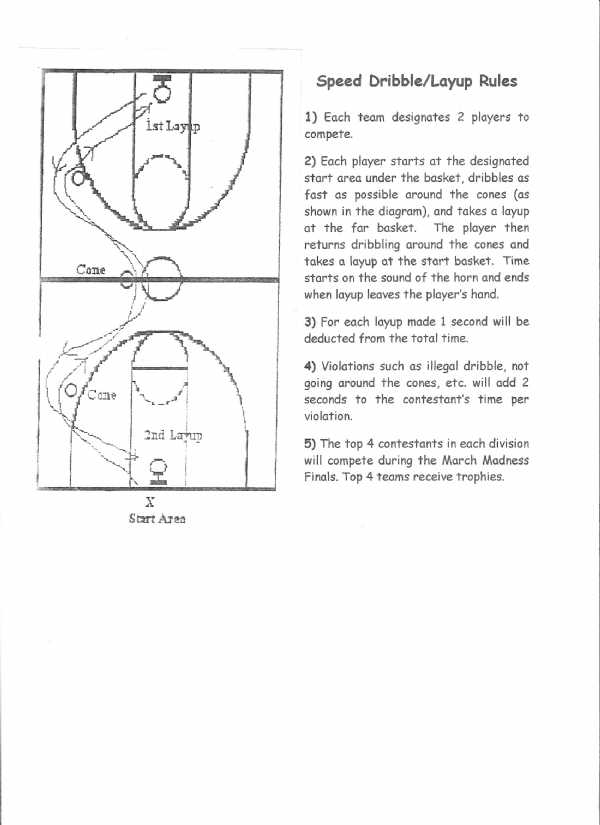 1st Layup

Cone

Cone

2nd Layup

X
Start Area

Speed Dribble/Layup Rules

1) Each team designates 2 players to compete.

2) Each player starts at the designated start area under the basket, dribbles as fast as possible around the cones (as shown in the diagram), and takes a layup at the far basket. The player then returns dribbling around the cones and takes a layup at the start basket. Time starts on the sound of the horn and ends when layup leaves the player's hand.

3) For each layup made 1 second will be deducted from the total time.

4) Violations such as illegal dribble, not going around the cones, etc. will add 2 seconds to the contestant's time per violation.

5) The top 4 contestants in each division will compete during the March Madness Finals. Top 4 teams receive trophies.